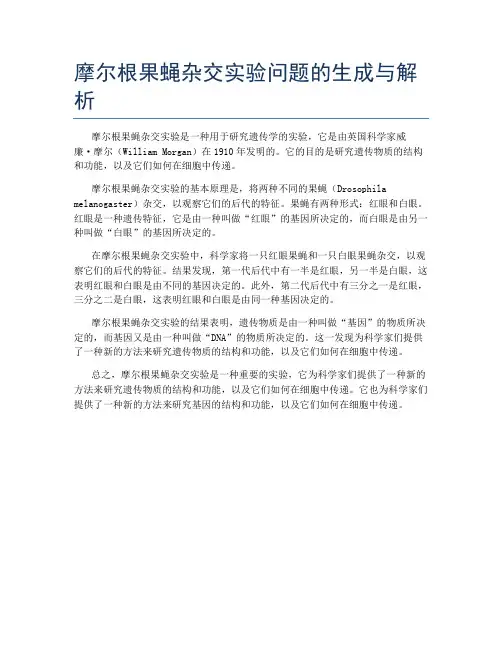 摩尔根果蝇杂交实验问题的生成与解析

摩尔根果蝇杂交实验是一种用于研究遗传学的实验，它是由英国科学家威廉·摩尔（William Morgan）在 1910 年发明的。它的目的是研究遗传物质的结构和功能，以及它们如何在细胞中传递。

摩尔根果蝇杂交实验的基本原理是，将两种不同的果蝇（Drosophila melanogaster）杂交，以观察它们的后代的特征。果蝇有两种形式：红眼和白眼。红眼是一种遗传特征，它是由一种叫做“红眼”的基因所决定的，而白眼是由另一种叫做“白眼”的基因所决定的。

在摩尔根果蝇杂交实验中，科学家将一只红眼果蝇和一只白眼果蝇杂交，以观察它们的后代的特征。结果发现，第一代后代中有一半是红眼，另一半是白眼，这表明红眼和白眼是由不同的基因决定的。此外，第二代后代中有三分之一是红眼，三分之二是白眼，这表明红眼和白眼是由同一种基因决定的。

摩尔根果蝇杂交实验的结果表明，遗传物质是由一种叫做“基因”的物质所决定的，而基因又是由一种叫做“DNA”的物质所决定的。这一发现为科学家们提供了一种新的方法来研究遗传物质的结构和功能，以及它们如何在细胞中传递。

总之，摩尔根果蝇杂交实验是一种重要的实验，它为科学家们提供了一种新的方法来研究遗传物质的结构和功能，以及它们如何在细胞中传递。它也为科学家们提供了一种新的方法来研究基因的结构和功能，以及它们如何在细胞中传递。